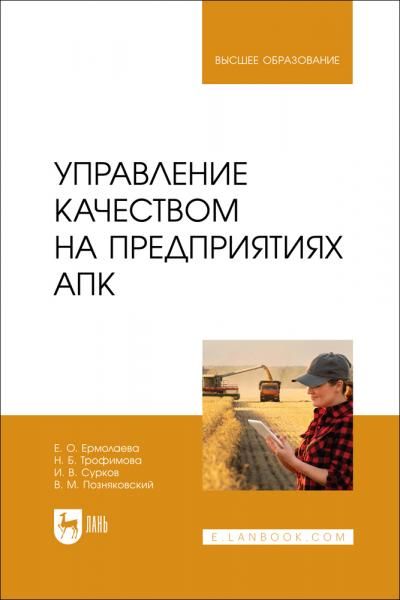 ВЫСШЕЕ ОБРАЗОВАНИЕ

УПРАВЛЕНИЕ КАЧЕСТВОМ НА ПРЕДПРИЯТИЯХ АПК

Е. О. Ермолаева
Н. Б. Трофимова
И. В. Сурков
В. М. Позняковский

ЛАНЬ

E.LANBOOK.COM